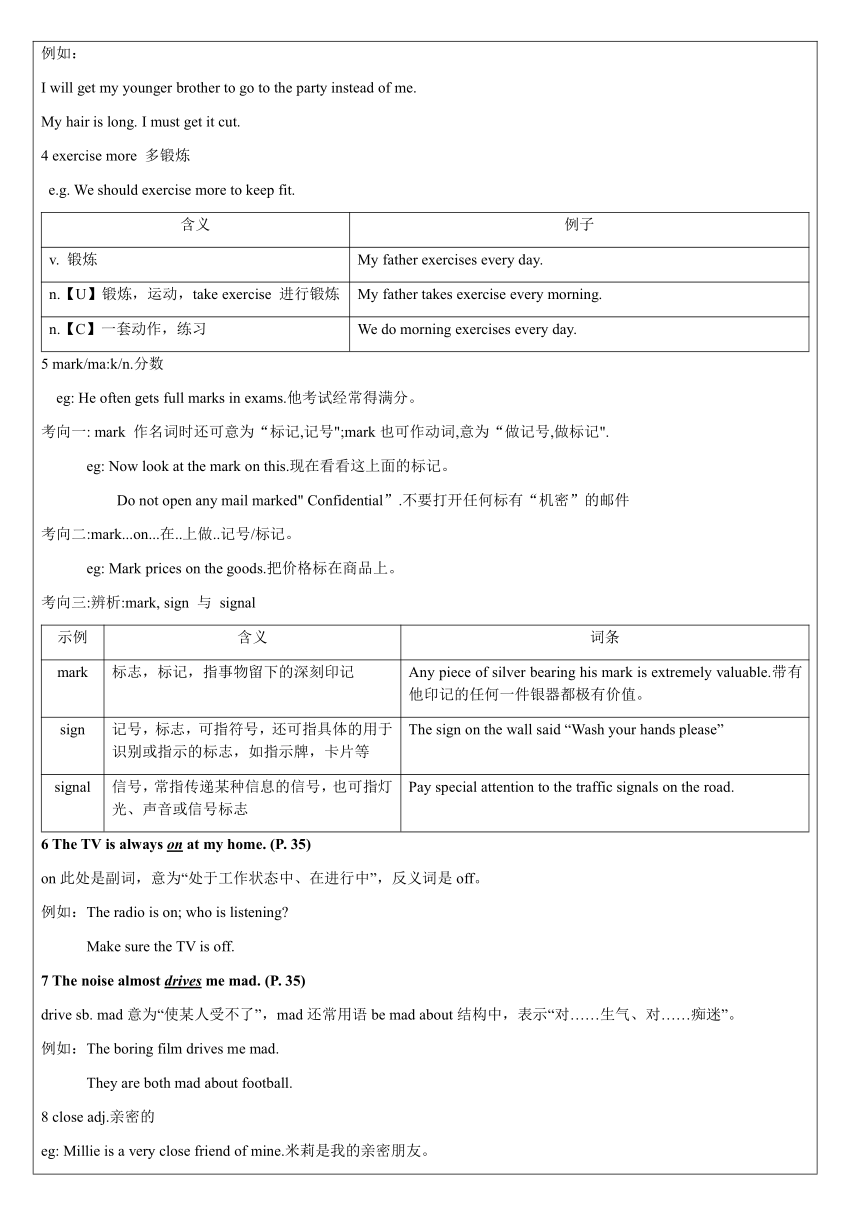 例如：

I will get my younger brother to go to the party instead of me.

My hair is long. I must get it cut.

4 exercise more 多锻炼

e.g. We should exercise more to keep fit.

| 含义 | 例子 |
|---|---|
| v. 锻炼 | My father exercises every day. |
| n.【U】锻炼，运动，take exercise 进行锻炼 | My father takes exercise every morning. |
| n.【C】一套动作，练习 | We do morning exercises every day. |

5 mark/ma:k/n.分数

eg: He often gets full marks in exams.他考试经常得满分。

考向一: mark 作名词时还可意为“标记,记号";mark 也可作动词,意为“做记号,做标记".

eg: Now look at the mark on this.现在看看这上面的标记。

Do not open any mail marked" Confidential”.不要打开任何标有“机密”的邮件

考向二:mark...on...在..上做..记号/标记。

eg: Mark prices on the goods.把价格标在商品上。

考向三:辨析:mark, sign 与 signal

| 示例 | 含义 | 词条 |
|---|---|---|
| mark | 标志，标记，指事物留下的深刻印记 | Any piece of silver bearing his mark is extremely valuable.带有他印记的任何一件银器都极有价值。 |
| sign | 记号，标志，可指符号，还可指具体的用于识别或指示的标志，如指示牌，卡片等 | The sign on the wall said “Wash your hands please” |
| signal | 信号，常指传递某种信息的信号，也可指灯光、声音或信号标志 | Pay special attention to the traffic signals on the road. |

6 The TV is always on at my home. (P. 35)

on 此处是副词，意为“处于工作状态中、在进行中”，反义词是 off。

例如：The radio is on; who is listening?

Make sure the TV is off.

7 The noise almost drives me mad. (P. 35)

drive sb. mad 意为“使某人受不了”，mad 还常用语 be mad about 结构中，表示“对……生气、对……痴迷”。

例如：The boring film drives me mad.

They are both mad about football.

8 close adj.亲密的

eg: Millie is a very close friend of mine.米莉是我的亲密朋友。